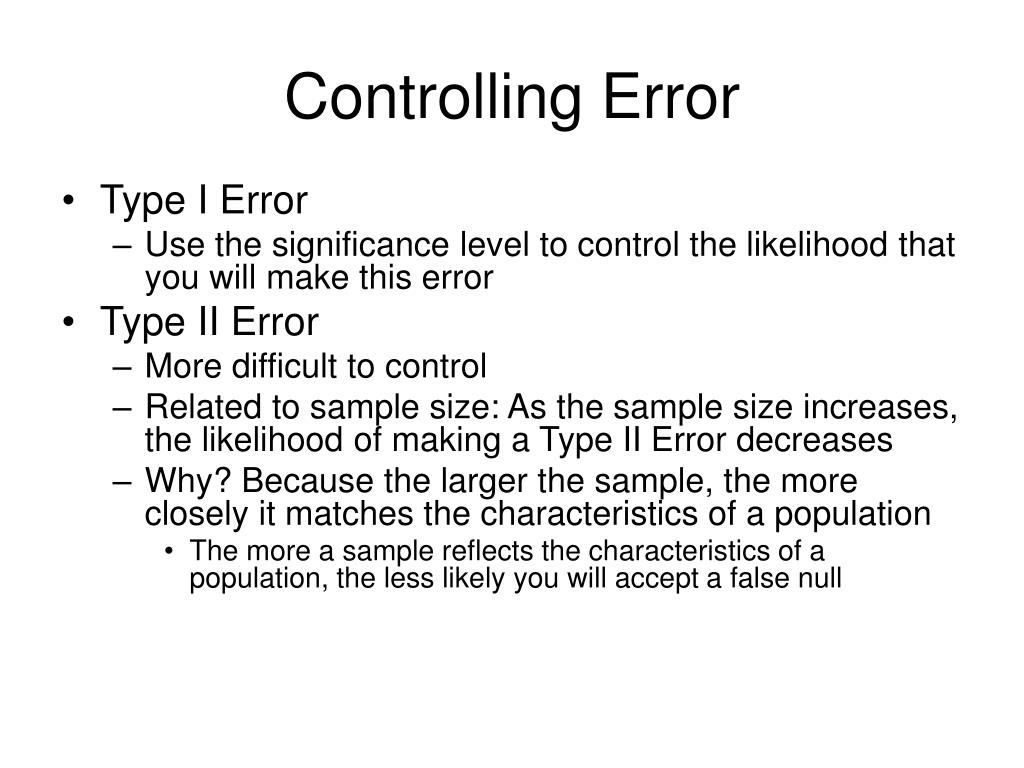 Controlling Error

• Type I Error
– Use the significance level to control the likelihood that you will make this error
• Type II Error
– More difficult to control
– Related to sample size: As the sample size increases, the likelihood of making a Type II Error decreases
– Why? Because the larger the sample, the more closely it matches the characteristics of a population
• The more a sample reflects the characteristics of a population, the less likely you will accept a false null